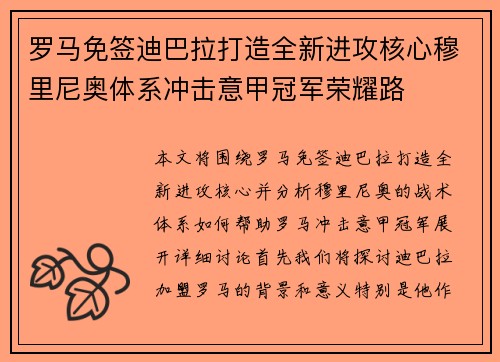 罗马免签迪巴拉打造全新进攻核心穆里尼奥体系冲击意甲冠军荣耀路

本文将围绕罗马免签迪巴拉打造全新进攻核心并分析穆里尼奥的战术体系如何帮助罗马冲击意甲冠军展开详细讨论首先我们将探讨迪巴拉加盟罗马的背景和意义特别是他作